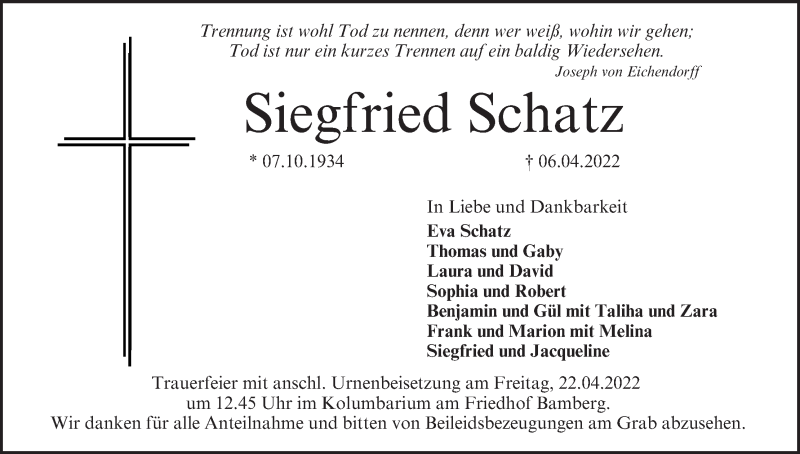 Trennung ist wohl Tod zu nennen, denn wer weiß, wohin wir gehen;
Tod ist nur ein kurzes Trennen auf ein baldig Wiedersehen.
Joseph von Eichendorff

Siegfried Schatz

* 07.10.1934 † 06.04.2022

In Liebe und Dankbarkeit
Eva Schatz
Thomas und Gaby
Laura und David
Sophia und Robert
Benjamin und Gül mit Taliha und Zara
Frank und Marion mit Melina
Siegfried und Jacqueline

Trauerfeier mit anschl. Urnenbeisetzung am Freitag, 22.04.2022 um 12.45 Uhr im Kolumbarium am Friedhof Bamberg.
Wir danken für alle Anteilnahme und bitten von Beileidsbezeugungen am Grab abzusehen.